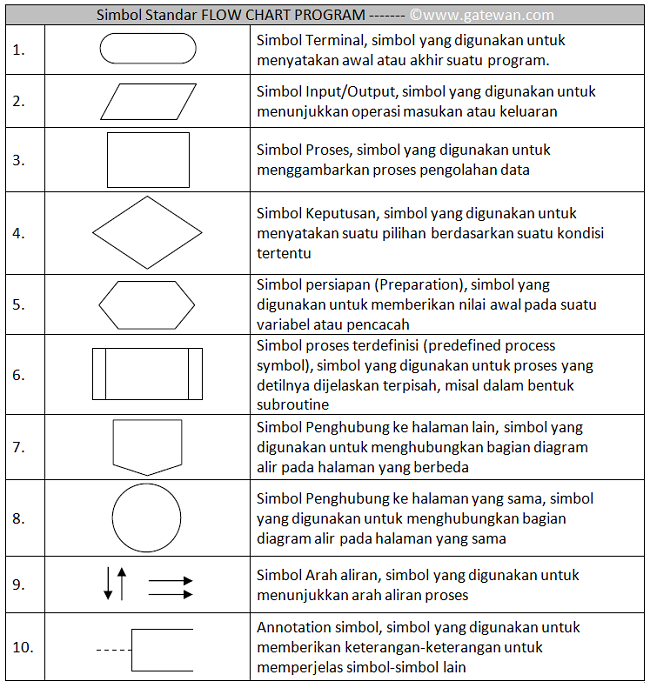 Simbol Standar FLOW CHART PROGRAM ------- ©www.gatewan.com

| | | |
|---|---|---|
| 1. | | Simbol Terminal, simbol yang digunakan untuk menyatakan awal atau akhir suatu program. |
| 2. | | Simbol Input/Output, simbol yang digunakan untuk menunjukkan operasi masukan atau keluaran |
| 3. | | Simbol Proses, simbol yang digunakan untuk menggambarkan proses pengolahan data |
| 4. | | Simbol Keputusan, simbol yang digunakan untuk menyatakan suatu pilihan berdasarkan suatu kondisi tertentu |
| 5. | | Simbol persiapan (Preparation), simbol yang digunakan untuk memberikan nilai awal pada suatu variabel atau pencacah |
| 6. | | Simbol proses terdefinisi (predefined process symbol), simbol yang digunakan untuk proses yang detilnya dijelaskan terpisah, misal dalam bentuk subroutine |
| 7. | | Simbol Penghubung ke halaman lain, simbol yang digunakan untuk menghubungkan bagian diagram alir pada halaman yang berbeda |
| 8. | | Simbol Penghubung ke halaman yang sama, simbol yang digunakan untuk menghubungkan bagian diagram alir pada halaman yang sama |
| 9. | | Simbol Arah aliran, simbol yang digunakan untuk menunjukkan arah aliran proses |
| 10. | | Annotation simbol, simbol yang digunakan untuk memberikan keterangan-keterangan untuk memperjelas simbol-simbol lain |